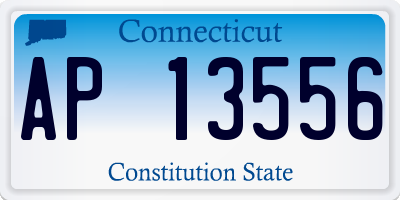 Connecticut

AP 13556

Constitution State